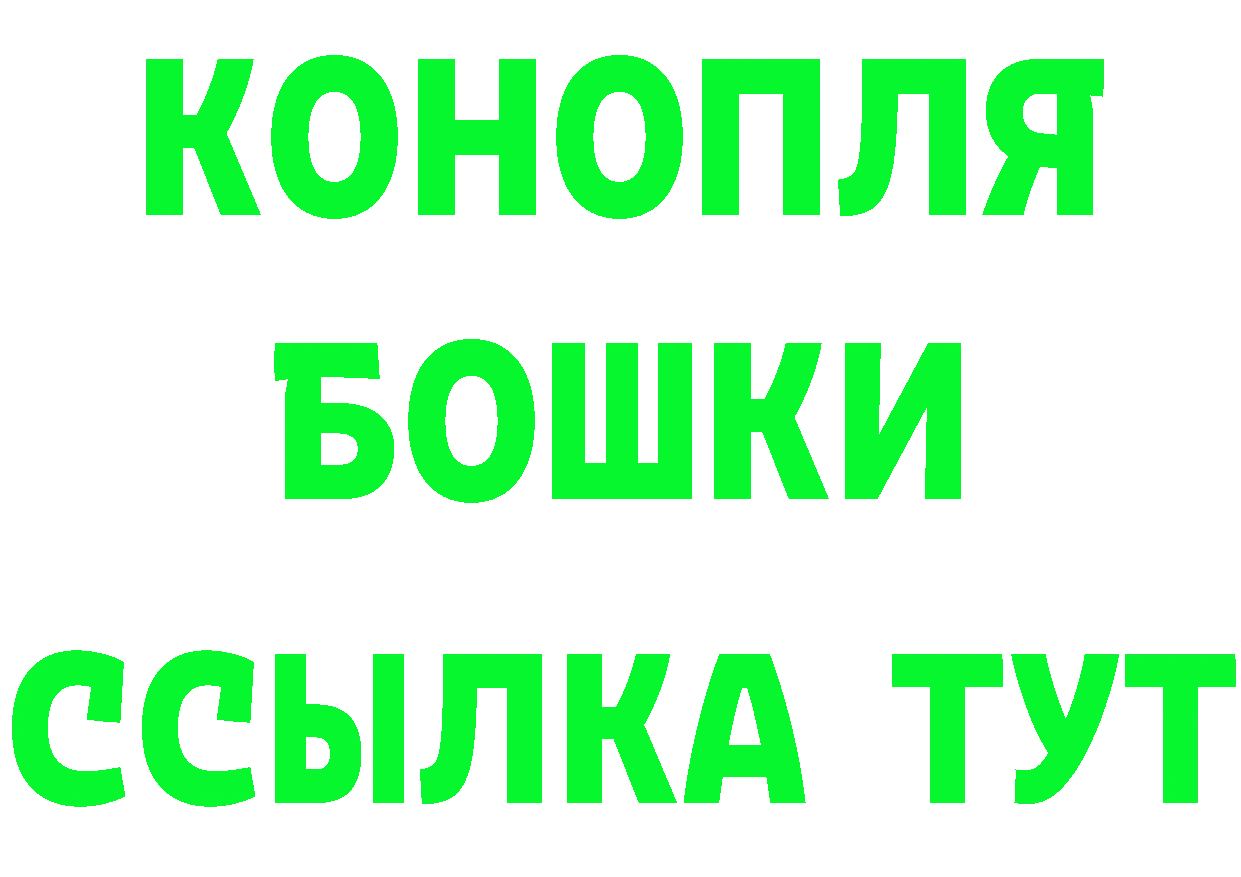 КОНОПЛЯ
БОШКИ
ССЫЛКА ТУТ